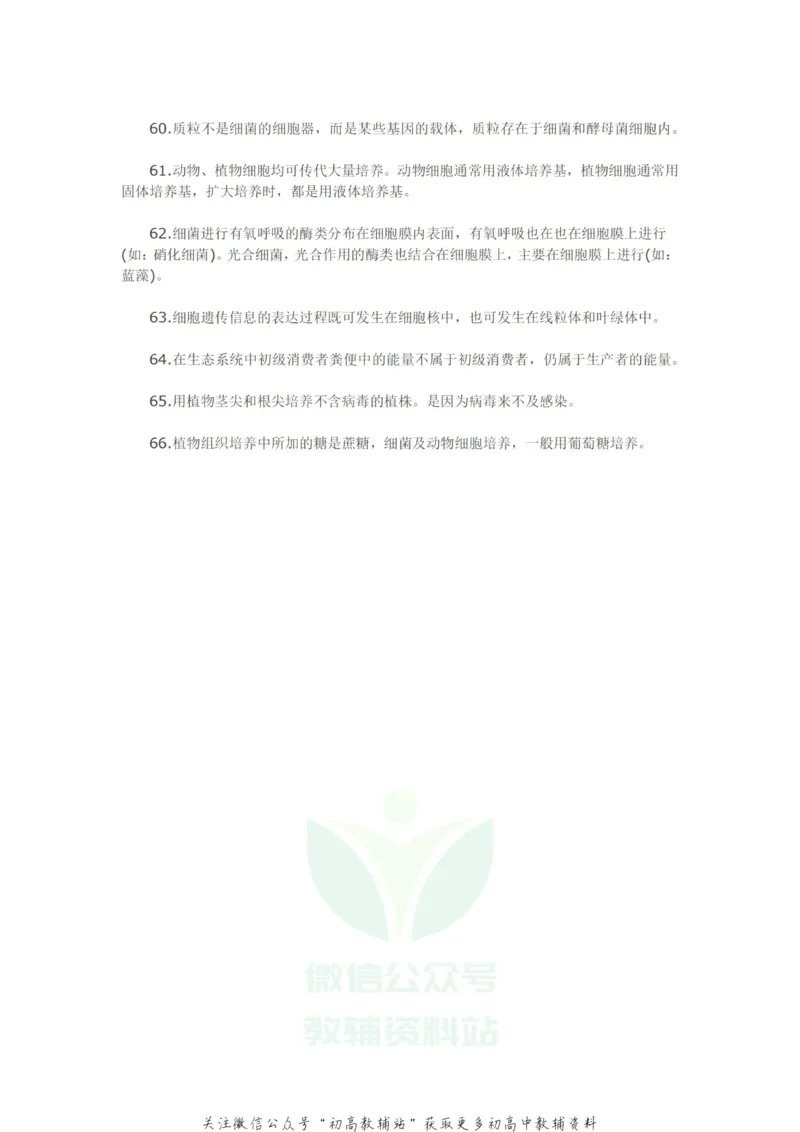 60.质粒不是细菌的细胞器，而是某些基因的载体，质粒存在于细菌和酵母菌细胞内。

61.动物、植物细胞均可传代大量培养。动物细胞通常用液体培养基，植物细胞通常用固体培养基，扩大培养时，都是用液体培养基。

62.细菌进行有氧呼吸的酶类分布在细胞膜内表面，有氧呼吸也在也在细胞膜上进行(如：硝化细菌)。光合细菌，光合作用的酶类也结合在细胞膜上，主要在细胞膜上进行(如：蓝藻)。

63.细胞遗传信息的表达过程既可发生在细胞核中，也可发生在线粒体和叶绿体中。

64.在生态系统中初级消费者粪便中的能量不属于初级消费者，仍属于生产者的能量。

65.用植物茎尖和根尖培养不含病毒的植株。是因为病毒来不及感染。

66.植物组织培养中所加的糖是蔗糖，细菌及动物细胞培养，一般用葡萄糖培养。

微信公众号
教辅资料站

关注微信公众号“初高教辅站”获取更多初高中教辅资料